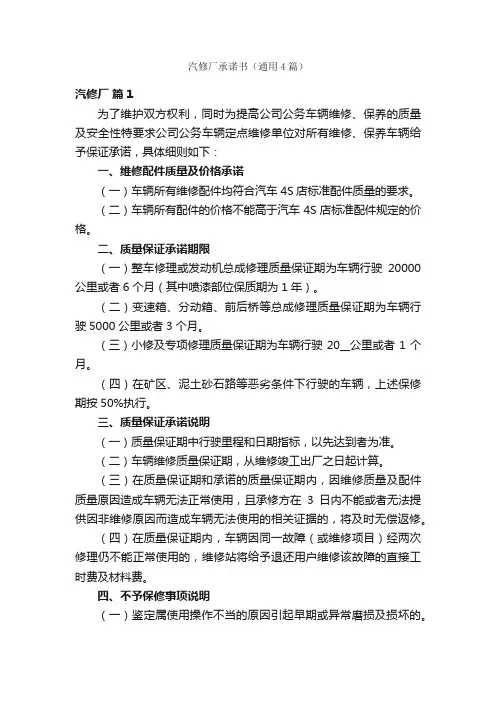 汽修厂承诺书（通用4篇）

汽修厂 篇1

为了维护双方权利，同时为提高公司公务车辆维修、保养的质量及安全性特要求公司公务车辆定点维修单位对所有维修、保养车辆给予保证承诺，具体细则如下：

一、维修配件质量及价格承诺

（一）车辆所有维修配件均符合汽车 4S 店标准配件质量的要求。

（二）车辆所有配件的价格不能高于汽车 4S 店标准配件规定的价格。

二、质量保证承诺期限

（一）整车修理或发动机总成修理质量保证期为车辆行驶 20000 公里或者 6 个月（其中喷漆部位保质期为 1 年）。

（二）变速箱、分动箱、前后桥等总成修理质量保证期为车辆行驶 5000 公里或者 3 个月。

（三）小修及专项修理质量保证期为车辆行驶 20__公里或者 1 个月。

（四）在矿区、泥土砂石路等恶劣条件下行驶的车辆，上述保修期按 50%执行。

三、质量保证承诺说明

（一）质量保证期中行驶里程和日期指标，以先达到者为准。

（二）车辆维修质量保证期，从维修竣工出厂之日起计算。

（三）在质量保证期和承诺的质量保证期内，因维修质量及配件质量原因造成车辆无法正常使用，且承修方在 3 日内不能或者无法提供因非维修原因而造成车辆无法使用的相关证据的，将及时无偿返修。

（四）在质量保证期内，车辆因同一故障（或维修项目）经两次修理仍不能正常使用的，维修站将给予退还用户维修该故障的直接工时费及材料费。

四、不予保修事项说明

（一）鉴定属使用操作不当的原因引起早期或异常磨损及损坏的。